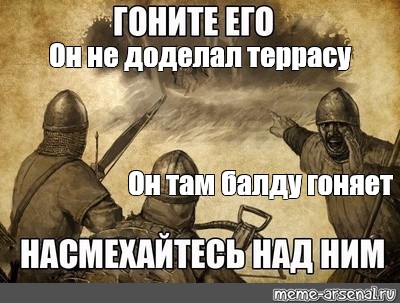 ГОНИТЕ ЕГО
Он не доделал террасу

Он там балду гоняет

НАСМЕХАЙТЕСЬ НАД НИМ

meme-arsenal.ru